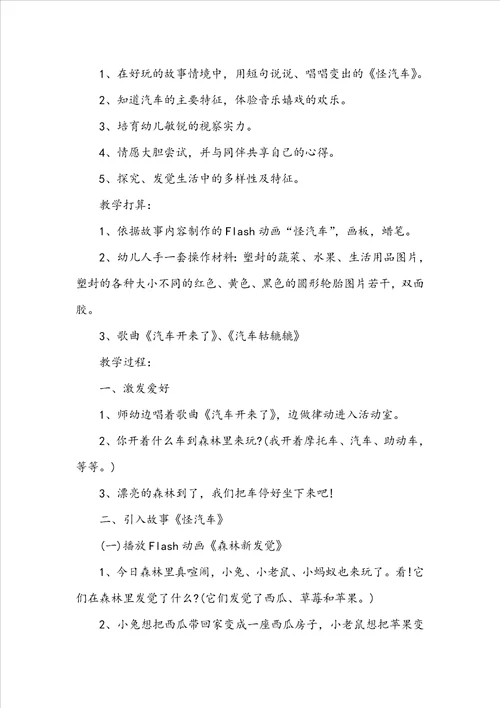 1、在好玩的故事情境中，用短句说说、唱唱变出的《怪汽车》。

2、知道汽车的主要特征，体验音乐嬉戏的欢乐。

3、培育幼儿敏锐的视察实力。

4、情愿大胆尝试，并与同伴共享自己的心得。

5、探究、发觉生活中的多样性及特征。

教学打算：

1、依据故事内容制作的Flash动画“怪汽车”，画板，蜡笔。

2、幼儿人手一套操作材料：塑封的蔬菜、水果、生活用品图片，塑封的各种大小不同的红色、黄色、黑色的圆形轮胎图片若干，双面胶。

3、歌曲《汽车开来了》、《汽车轱辘辘》

教学过程：

一、激发爱好

1、师幼边唱着歌曲《汽车开来了》，边做律动进入活动室。

2、你开着什么车到森林里来玩?(我开着摩托车、汽车、助动车，等等。)

3、漂亮的森林到了，我们把车停好坐下来吧!

二、引入故事《怪汽车》

(一)播放Flash动画《森林新发觉》

1、今日森林里真喧闹，小兔、小老鼠、小蚂蚁也来玩了。看!它们在森林里发觉了什么?(它们发觉了西瓜、草莓和苹果。)

2、小兔想把西瓜带回家变成一座西瓜房子，小老鼠想把苹果变